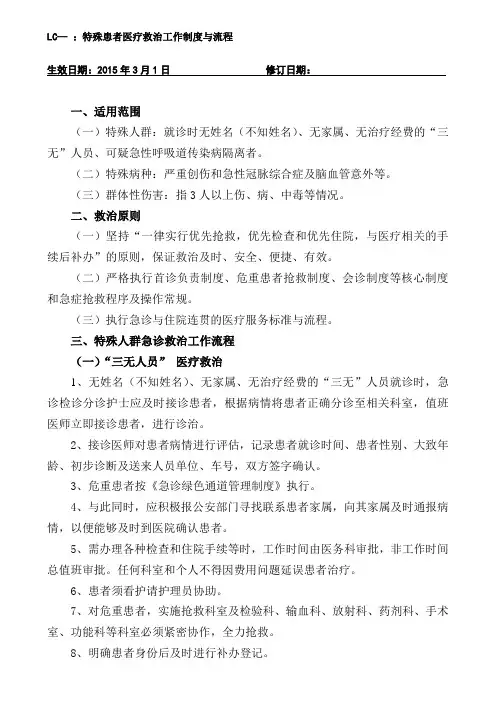 LC— ：特殊患者医疗救治工作制度与流程

生效日期：2015 年 3 月 1 日　　修订日期：

一、适用范围

（一）特殊人群：就诊时无姓名（不知姓名）、无家属、无治疗经费的“三无”人员、可疑急性呼吸道传染病隔离者。

（二）特殊病种：严重创伤和急性冠脉综合症及脑血管意外等。

（三）群体性伤害：指 3 人以上伤、病、中毒等情况。

二、救治原则

（一）坚持“一律实行优先抢救，优先检查和优先住院，与医疗相关的手续后补办”的原则，保证救治及时、安全、便捷、有效。

（二）严格执行首诊负责制度、危重患者抢救制度、会诊制度等核心制度和急症抢救程序及操作常规。

（三）执行急诊与住院连贯的医疗服务标准与流程。

三、特殊人群急诊救治工作流程

（一）“三无人员” 医疗救治

1、无姓名（不知姓名）、无家属、无治疗经费的“三无”人员就诊时，急诊检诊分诊护士应及时接诊患者，根据病情将患者正确分诊至相关科室，值班医师立即接诊患者，进行诊治。

2、接诊医师对患者病情进行评估，记录患者就诊时间、患者性别、大致年龄、初步诊断及送来人员单位、车号，双方签字确认。

3、危重患者按《急诊绿色通道管理制度》执行。

4、与此同时，应积极报公安部门寻找联系患者家属，向其家属及时通报病情，以便能够及时到医院确认患者。

5、需办理各种检查和住院手续等时，工作时间由医务科审批，非工作时间总值班审批。任何科室和个人不得因费用问题延误患者治疗。

6、患者须看护请护理员协助。

7、对危重患者，实施抢救科室及检验科、输血科、放射科、药剂科、手术室、功能科等科室必须紧密协作，全力抢救。

8、明确患者身份后及时进行补办登记。